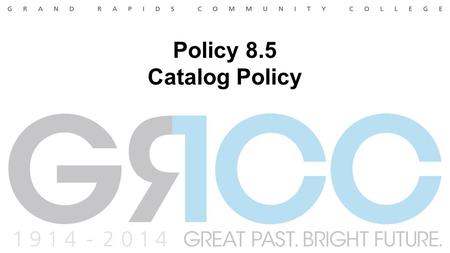 GRAND RAPIDS COMMUNITY COLLEGE

Policy 8.5
Catalog Policy

GRCC

1914 - 2014 GREAT PAST. BRIGHT FUTURE.